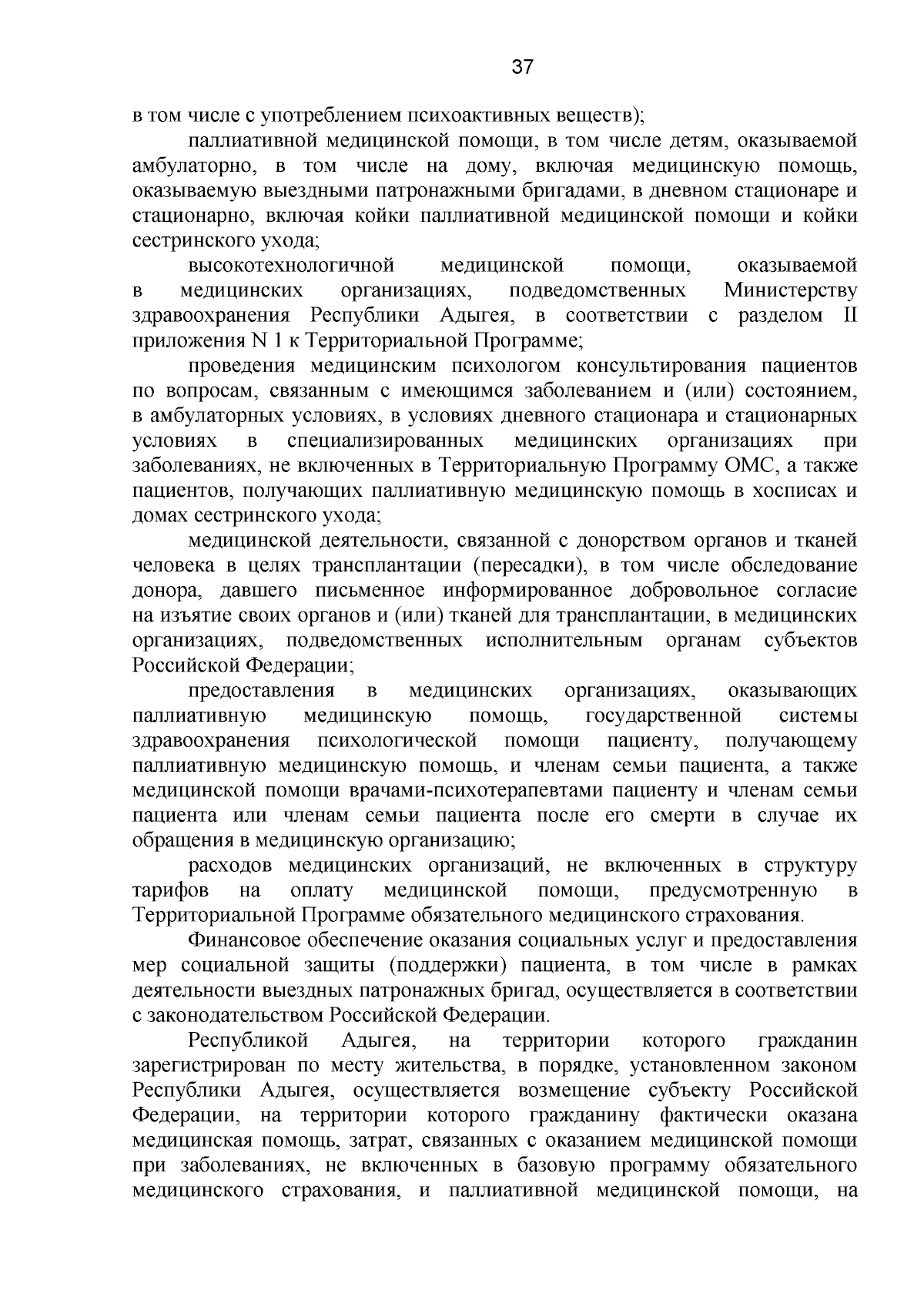 37

в том числе с употреблением психоактивных веществ);

паллиативной медицинской помощи, в том числе детям, оказываемой амбулаторно, в том числе на дому, включая медицинскую помощь, оказываемую выездными патронажными бригадами, в дневном стационаре и стационарно, включая койки паллиативной медицинской помощи и койки сестринского ухода;

высокотехнологичной медицинской помощи, оказываемой в медицинских организациях, подведомственных Министерству здравоохранения Республики Адыгея, в соответствии с разделом II приложения N 1 к Территориальной Программе;

проведения медицинским психологом консультирования пациентов по вопросам, связанным с имеющимся заболеванием и (или) состоянием, в амбулаторных условиях, в условиях дневного стационара и стационарных условиях в специализированных медицинских организациях при заболеваниях, не включенных в Территориальную Программу ОМС, а также пациентов, получающих паллиативную медицинскую помощь в хосписах и домах сестринского ухода;

медицинской деятельности, связанной с донорством органов и тканей человека в целях трансплантации (пересадки), в том числе обследование донора, давшего письменное информированное добровольное согласие на изъятие своих органов и (или) тканей для трансплантации, в медицинских организациях, подведомственных исполнительным органам субъектов Российской Федерации;

предоставления в медицинских организациях, оказывающих паллиативную медицинскую помощь, государственной системы здравоохранения психологической помощи пациенту, получающему паллиативную медицинскую помощь, и членам семьи пациента, а также медицинской помощи врачами-психотерапевтами пациенту и членам семьи пациента или членам семьи пациента после его смерти в случае их обращения в медицинскую организацию;

расходов медицинских организаций, не включенных в структуру тарифов на оплату медицинской помощи, предусмотренную в Территориальной Программе обязательного медицинского страхования.

Финансовое обеспечение оказания социальных услуг и предоставления мер социальной защиты (поддержки) пациента, в том числе в рамках деятельности выездных патронажных бригад, осуществляется в соответствии с законодательством Российской Федерации.

Республикой Адыгея, на территории которого гражданин зарегистрирован по месту жительства, в порядке, установленном законом Республики Адыгея, осуществляется возмещение субъекту Российской Федерации, на территории которого гражданину фактически оказана медицинская помощь, затрат, связанных с оказанием медицинской помощи при заболеваниях, не включенных в базовую программу обязательного медицинского страхования, и паллиативной медицинской помощи, на